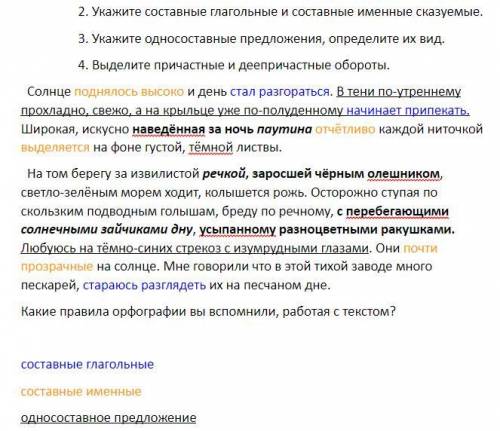 2. Укажите составные глагольные и составные именные сказуемые.

3. Укажите односоставные предложения, определите их вид.

4. Выделите причастные и деепричастные обороты.

Солнце поднялось высоко и день стал разгораться. В тени по-утреннему прохладно, свежо, а на крыльце уже по-полуденному начинает припекать. Широкая, искусно наведённая за ночь паутина отчётливо каждой ниточкой выделяется на фоне густой, тёмной листвы.

На том берегу за извилистой речкой, заросшей чёрным олешником, светло-зелёным морем ходит, колышется рожь. Осторожно ступая по скользким подводным голышам, бреду по речному, с перебегающими солнечными зайчиками дну, усыпанному разноцветными ракушками. Любуюсь на тёмно-синих стрекоз с изумрудными глазами. Они почти прозрачные на солнце. Мне говорили что в этой тихой заводе много пескарей, стараюсь разглядеть их на песчаном дне.

Какие правила орфографии вы вспомнили, работая с текстом?

составные глагольные

составные именные

односоставное предложение